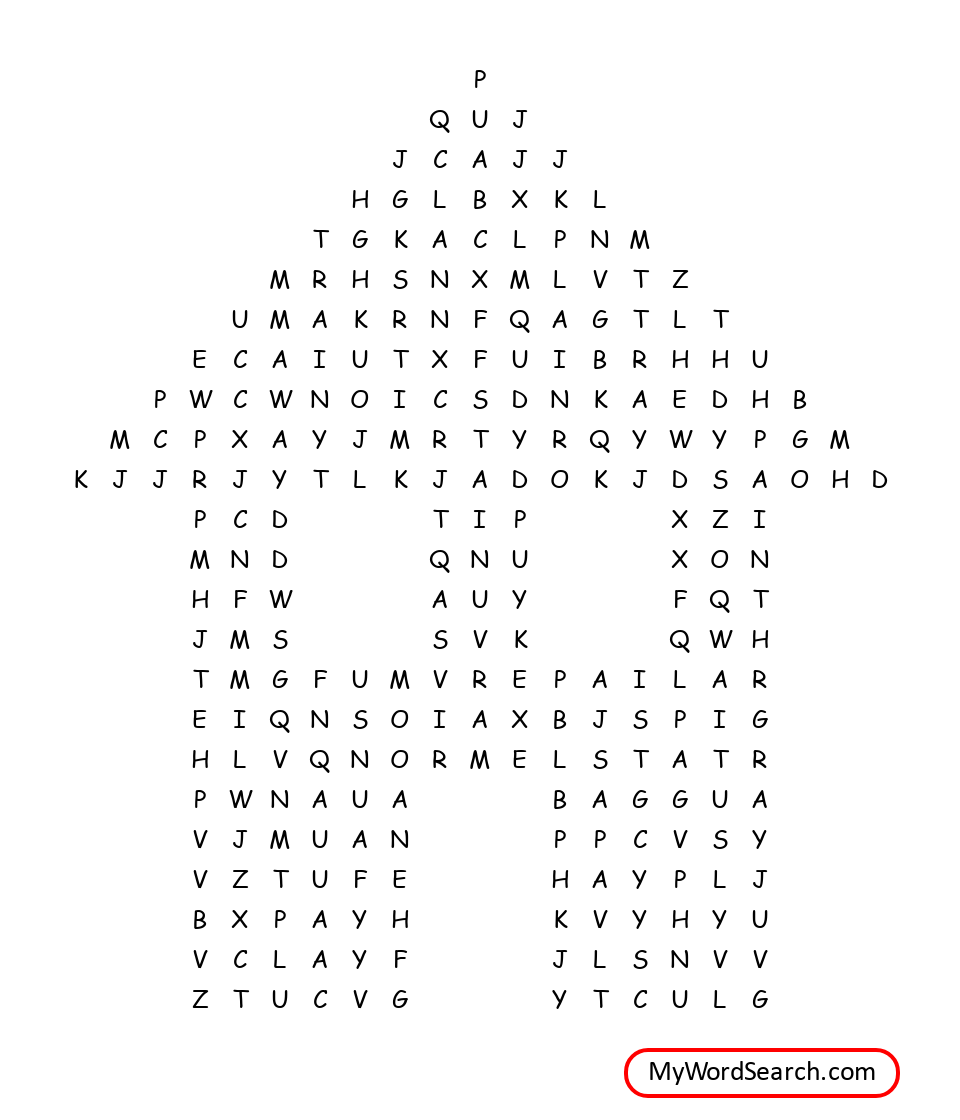 P
Q U J
J C A J J
H G L B X K L
T G K A C L P N M
M R H S N X M L V T Z
U M A K R N F Q A G T L T
E C A I U T X F U I B R H H U
P W C W N O I C S D N K A E D H B
M C P X A Y J M R T Y R Q Y W Y P G M
K J J R J Y T L K J A D O K J D S A O H D
P C D T I P X Z I
M N D Q N U X O N
H F W A U Y F Q T
J M S S V K Q W H
T M G F U M V R E P A I L A R
E I Q N S O I A X B J S P I G
H L V Q N O R M E L S T A T R
P W N A U A B A G G U A
V J M U A N P P C V S Y
V Z T U F E H A Y P L J
B X P A Y H K V Y H Y U
V C L A Y F J L S N V V
Z T U C V G Y T C U L G

MyWordSearch.com